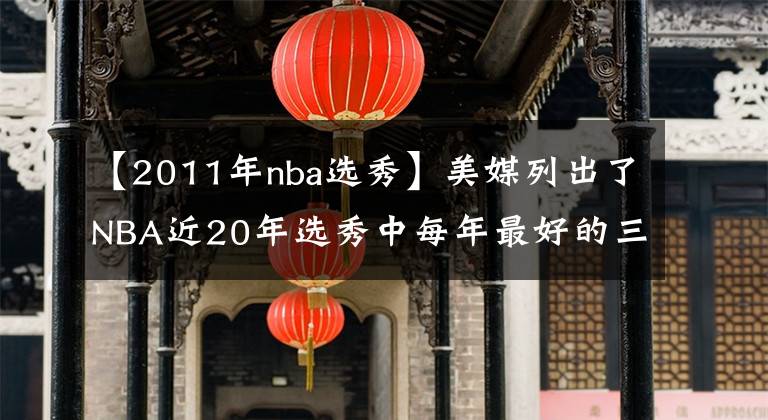 【2011年nba选秀】美媒列出了NBA近20年选秀中每年最好的三